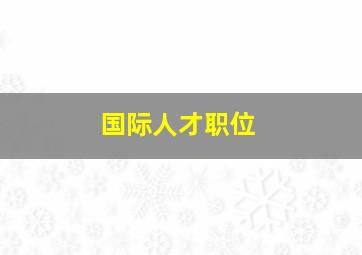 国际人才职位